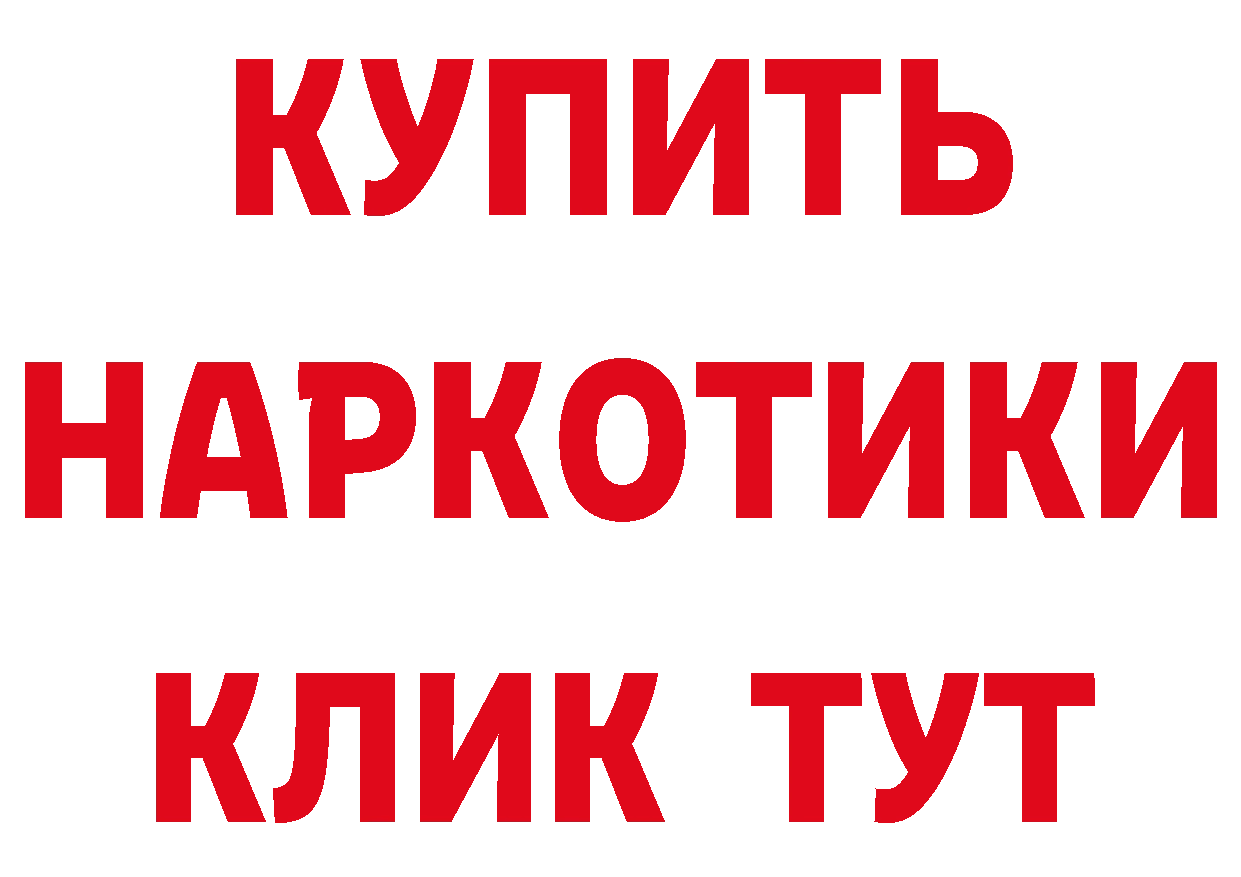 КУПИТЬ
НАРКОТИКИ
КЛИК ТУТ